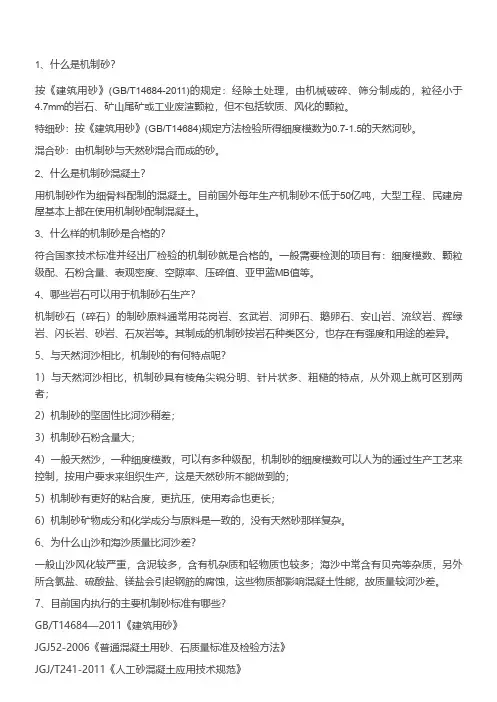 1、什么是机制砂？

按《建筑用砂》(GB/T14684-2011)的规定：经除土处理，由机械破碎、筛分制成的，粒径小于4.7mm的岩石、矿山尾矿或工业废渣颗粒，但不包括软质、风化的颗粒。

特细砂：按《建筑用砂》(GB/T14684)规定方法检验所得细度模数为0.7-1.5的天然河砂。

混合砂：由机制砂与天然砂混合而成的砂。

2、什么是机制砂混凝土？

用机制砂作为细骨料配制的混凝土。目前国外每年生产机制砂不低于50亿吨，大型工程、民建房屋基本上都在使用机制砂配制混凝土。

3、什么样的机制砂是合格的？

符合国家技术标准并经出厂检验的机制砂就是合格的。一般需要检测的项目有：细度模数、颗粒级配、石粉含量、表观密度、空隙率、压碎值、亚甲蓝MB值等。

4、哪些岩石可以用于机制砂石生产？

机制砂石（碎石）的制砂原料通常用花岗岩、玄武岩、河卵石、鹅卵石、安山岩、流纹岩、辉绿岩、闪长岩、砂岩、石灰岩等。其制成的机制砂按岩石种类区分，也存在有强度和用途的差异。

5、与天然河沙相比，机制砂的有何特点呢？

1）与天然河沙相比，机制砂具有棱角尖锐分明、针片状多、粗糙的特点，从外观上就可区别两者；

2）机制砂的坚固性比河沙稍差；

3）机制砂石粉含量大；

4）一般天然沙，一种细度模数，可以有多种级配，机制砂的细度模数可以人为的通过生产工艺来控制，按用户要求来组织生产，这是天然砂所不能做到的；

5）机制砂有更好的粘合度，更抗压，使用寿命也更长；

6）机制砂矿物成分和化学成分与原料是一致的，没有天然砂那样复杂。

6、为什么山沙和海沙质量比河沙差？

一般山沙风化较严重，含泥较多，含有机杂质和轻物质也较多；海沙中常含有贝壳等杂质，另外所含氯盐、硫酸盐、镁盐会引起钢筋的腐蚀，这些物质都影响混凝土性能，故质量较河沙差。

7、目前国内执行的主要机制砂标准有哪些？

GB/T14684—2011《建筑用砂》

JGJ52-2006《普通混凝土用砂、石质量标准及检验方法》

JGJ/T241-2011《人工砂混凝土应用技术规范》